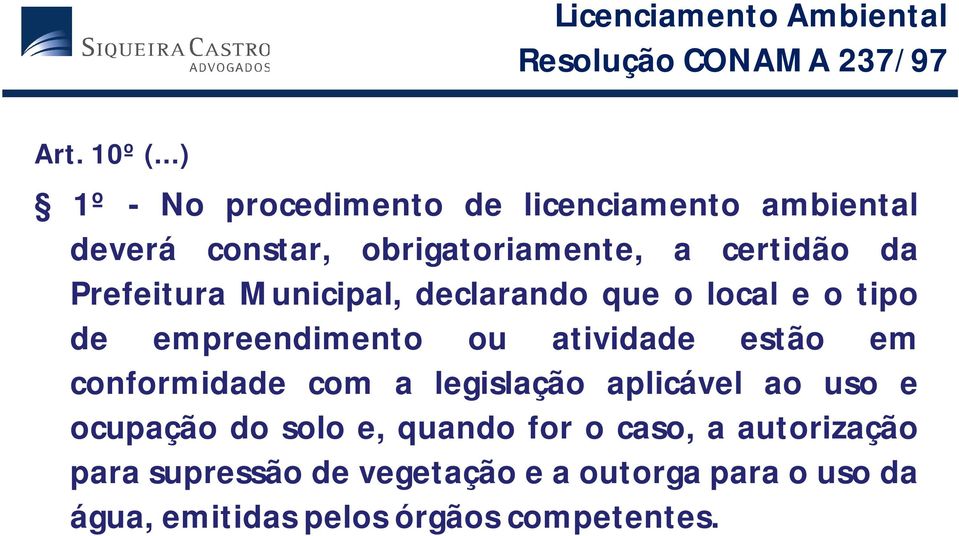 SIQUEIRA CASTRO
ADVOGADOS

Licenciamento Ambiental
Resolução CONAMA 237/97

Art. 10º (...)

§ 1º - No procedimento de licenciamento ambiental deverá constar, obrigatoriamente, a certidão da Prefeitura Municipal, declarando que o local e o tipo de empreendimento ou atividade estão em conformidade com a legislação aplicável ao uso e ocupação do solo e, quando for o caso, a autorização para supressão de vegetação e a outorga para o uso da água, emitidas pelos órgãos competentes.